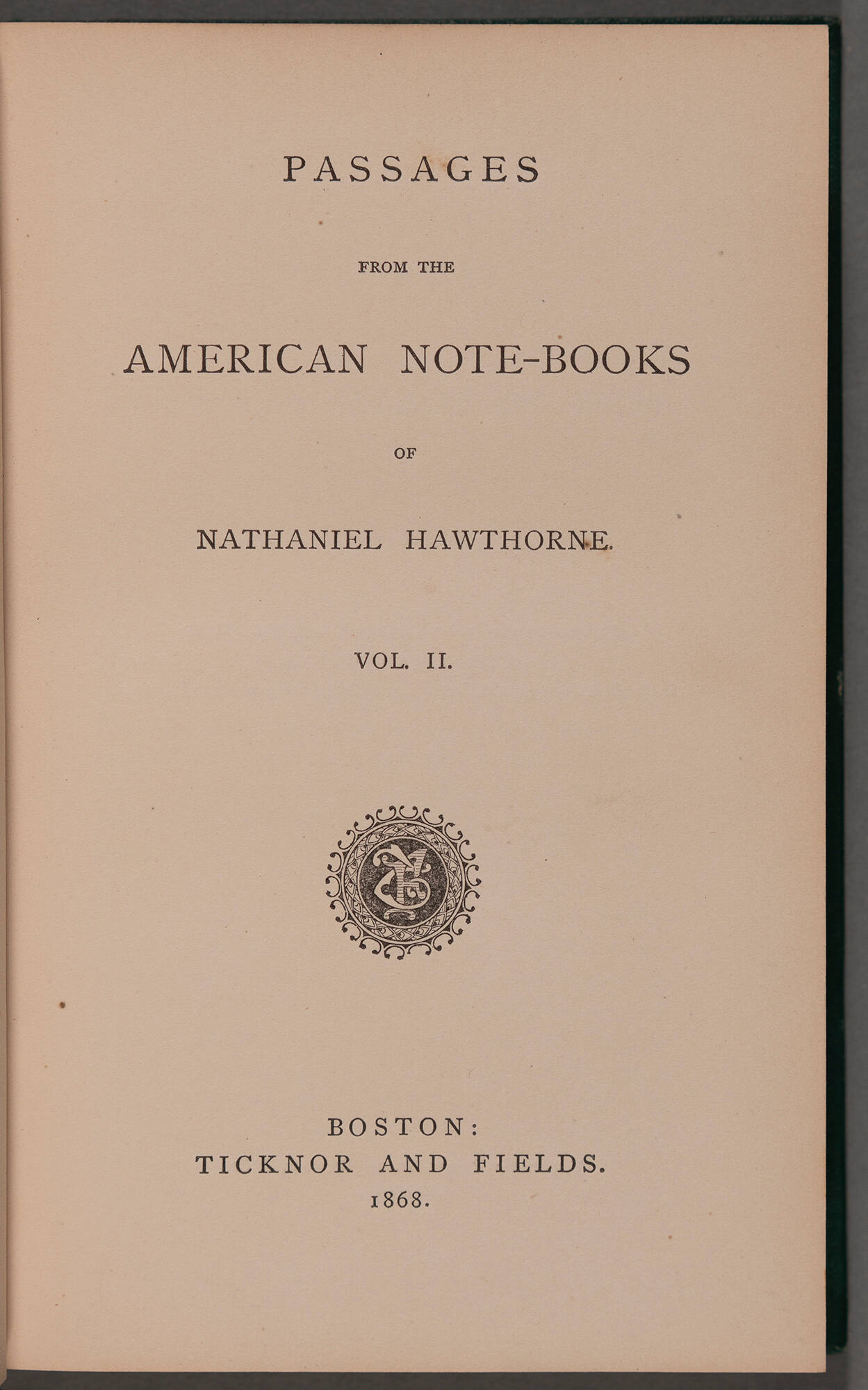 PASSAGES

FROM THE

AMERICAN NOTE-BOOKS

OF

NATHANIEL HAWTHORNE.

VOL. II.

BOSTON:
TICKNOR AND FIELDS.
1868.